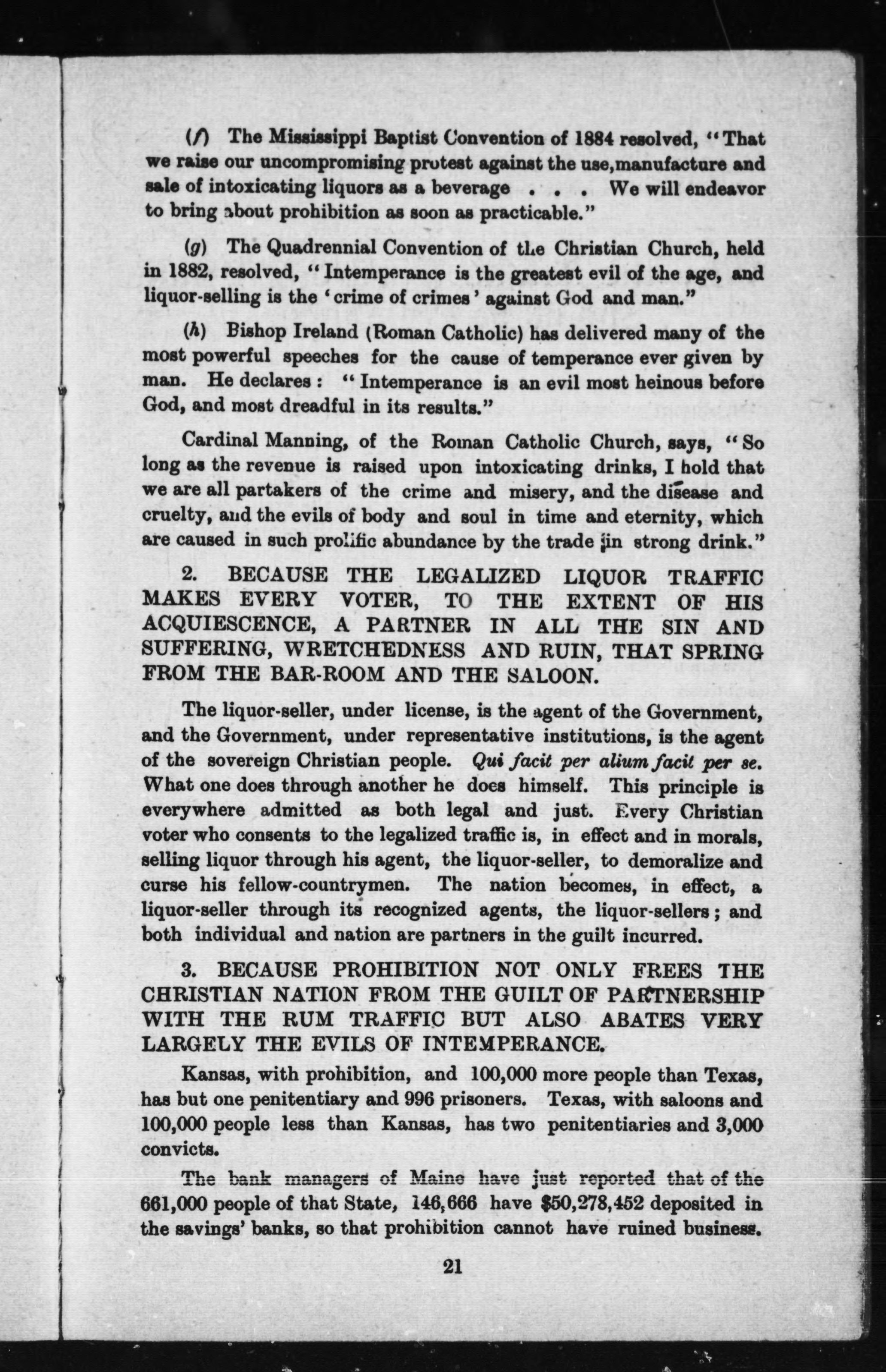 (f) The Mississippi Baptist Convention of 1884 resolved, "That we raise our uncompromising protest against the use,manufacture and sale of intoxicating liquors as a beverage . . . We will endeavor to bring about prohibition as soon as practicable."

(g) The Quadrennial Convention of the Christian Church, held in 1882, resolved, "Intemperance is the greatest evil of the age, and liquor-selling is the 'crime of crimes' against God and man."

(h) Bishop Ireland (Roman Catholic) has delivered many of the most powerful speeches for the cause of temperance ever given by man. He declares: "Intemperance is an evil most heinous before God, and most dreadful in its results."

Cardinal Manning, of the Roman Catholic Church, says, "So long as the revenue is raised upon intoxicating drinks, I hold that we are all partakers of the crime and misery, and the disease and cruelty, and the evils of body and soul in time and eternity, which are caused in such prolific abundance by the trade in strong drink."

2. BECAUSE THE LEGALIZED LIQUOR TRAFFIC MAKES EVERY VOTER, TO THE EXTENT OF HIS ACQUIESCENCE, A PARTNER IN ALL THE SIN AND SUFFERING, WRETCHEDNESS AND RUIN, THAT SPRING FROM THE BAR-ROOM AND THE SALOON.

The liquor-seller, under license, is the agent of the Government, and the Government, under representative institutions, is the agent of the sovereign Christian people. Qui facit per alium facit per se. What one does through another he does himself. This principle is everywhere admitted as both legal and just. Every Christian voter who consents to the legalized traffic is, in effect and in morals, selling liquor through his agent, the liquor-seller, to demoralize and curse his fellow-countrymen. The nation becomes, in effect, a liquor-seller through its recognized agents, the liquor-sellers; and both individual and nation are partners in the guilt incurred.

3. BECAUSE PROHIBITION NOT ONLY FREES THE CHRISTIAN NATION FROM THE GUILT OF PARTNERSHIP WITH THE RUM TRAFFIC BUT ALSO ABATES VERY LARGELY THE EVILS OF INTEMPERANCE.

Kansas, with prohibition, and 100,000 more people than Texas, has but one penitentiary and 996 prisoners. Texas, with saloons and 100,000 people less than Kansas, has two penitentiaries and 3,000 convicts.

The bank managers of Maine have just reported that of the 661,000 people of that State, 146,666 have $50,278,452 deposited in the savings' banks, so that prohibition cannot have ruined business.

21